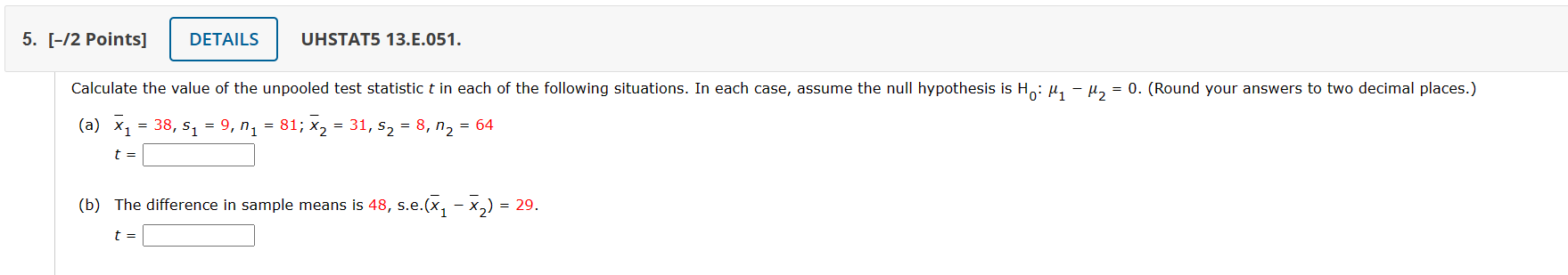 5. [–/2 Points] DETAILS UHSTAT5 13.E.051.

Calculate the value of the unpooled test statistic $t$ in each of the following situations. In each case, assume the null hypothesis is $H_0$: $\mu_1 - \mu_2 = 0$. (Round your answers to two decimal places.)

(a) $\bar{x}_1 = 38$, $s_1 = 9$, $n_1 = 81$; $\bar{x}_2 = 31$, $s_2 = 8$, $n_2 = 64$

$t =$

(b) The difference in sample means is 48, s.e.$(\bar{x}_1 - \bar{x}_2) = 29$.

$t =$